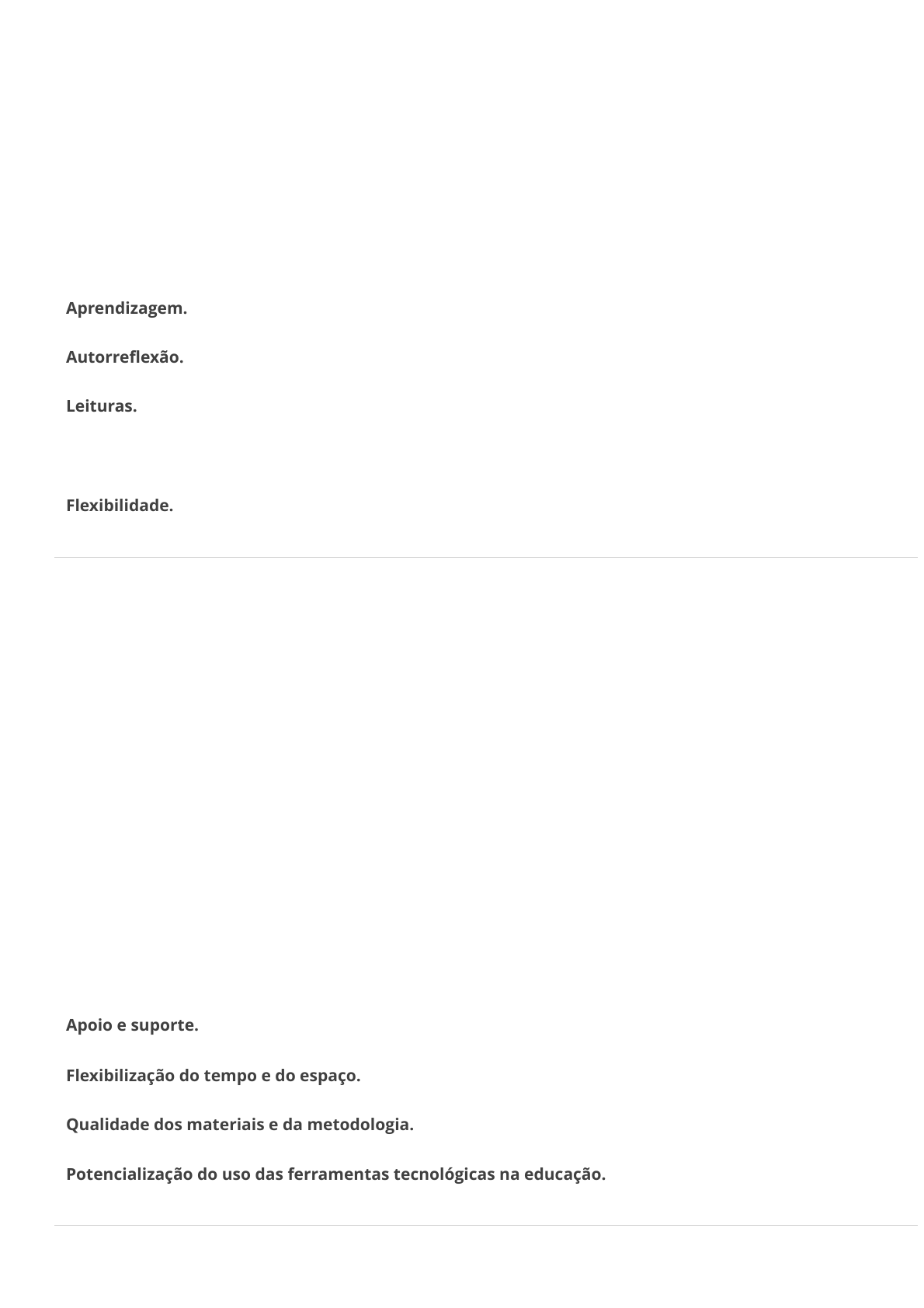 Aprendizagem.

Autorreflexão.

Leituras.

Flexibilidade.

Apoio e suporte.

Flexibilização do tempo e do espaço.

Qualidade dos materiais e da metodologia.

Potencialização do uso das ferramentas tecnológicas na educação.